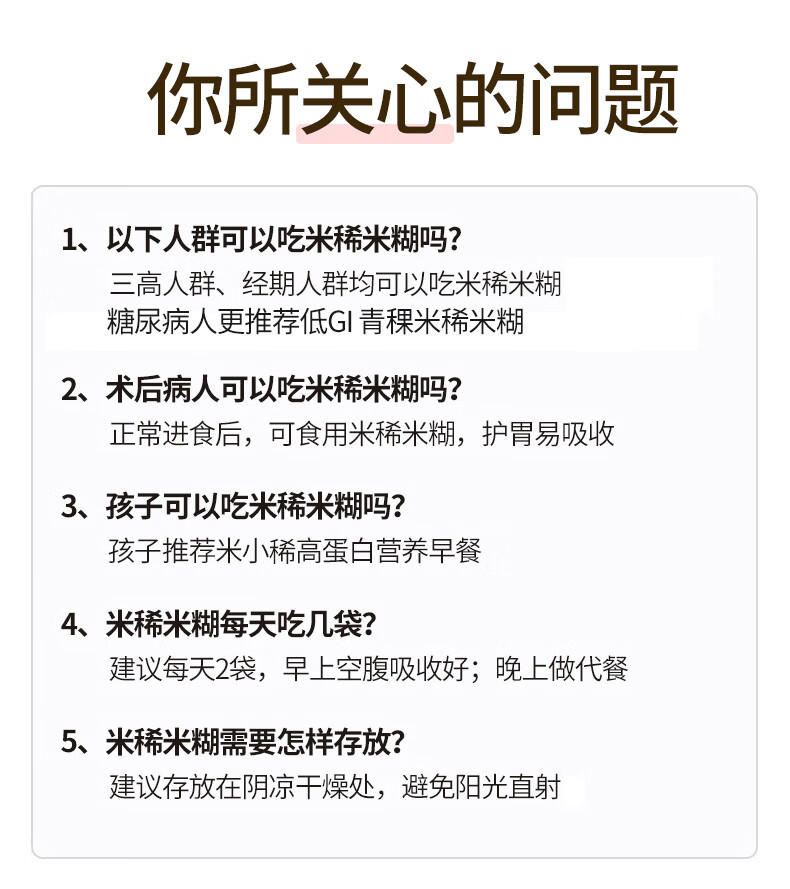 你所关心的问题

1、以下人群可以吃米稀米糊吗?
三高人群、经期人群均可以吃米稀米糊
糖尿病人更推荐低GI 青稞米稀米糊

2、术后病人可以吃米稀米糊吗?
正常进食后，可食用米稀米糊，护胃易吸收

3、孩子可以吃米稀米糊吗?
孩子推荐米小稀高蛋白营养早餐

4、米稀米糊每天吃几袋?
建议每天2袋，早上空腹吸收好；晚上做代餐

5、米稀米糊需要怎样存放?
建议存放在阴凉干燥处，避免阳光直射